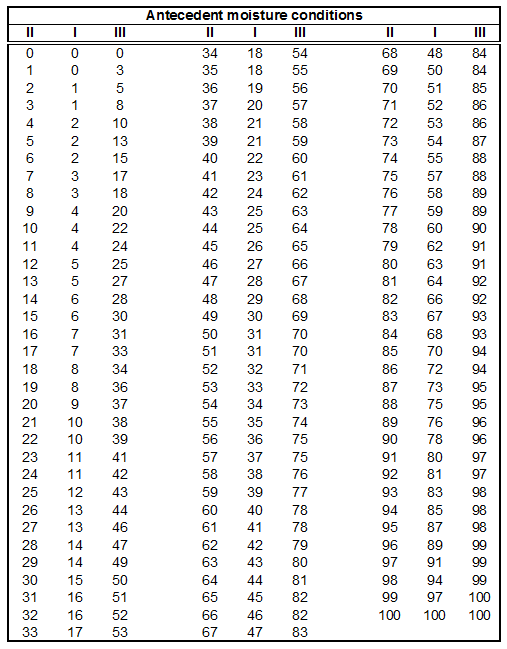 | Antecedent moisture conditions | | | | | | | | |
|---|---|---|---|---|---|---|---|---|
| II | I | III | II | I | III | II | I | III |
| 0 | 0 | 0 | 34 | 18 | 54 | 68 | 48 | 84 |
| 1 | 0 | 3 | 35 | 18 | 55 | 69 | 50 | 84 |
| 2 | 1 | 5 | 36 | 19 | 56 | 70 | 51 | 85 |
| 3 | 1 | 8 | 37 | 20 | 57 | 71 | 52 | 86 |
| 4 | 2 | 10 | 38 | 21 | 58 | 72 | 53 | 86 |
| 5 | 2 | 13 | 39 | 21 | 59 | 73 | 54 | 87 |
| 6 | 2 | 15 | 40 | 22 | 60 | 74 | 55 | 88 |
| 7 | 3 | 17 | 41 | 23 | 61 | 75 | 57 | 88 |
| 8 | 3 | 18 | 42 | 24 | 62 | 76 | 58 | 89 |
| 9 | 4 | 20 | 43 | 25 | 63 | 77 | 59 | 89 |
| 10 | 4 | 22 | 44 | 25 | 64 | 78 | 60 | 90 |
| 11 | 4 | 24 | 45 | 26 | 65 | 79 | 62 | 91 |
| 12 | 5 | 25 | 46 | 27 | 66 | 80 | 63 | 91 |
| 13 | 5 | 27 | 47 | 28 | 67 | 81 | 64 | 92 |
| 14 | 6 | 28 | 48 | 29 | 68 | 82 | 66 | 92 |
| 15 | 6 | 30 | 49 | 30 | 69 | 83 | 67 | 93 |
| 16 | 7 | 31 | 50 | 31 | 70 | 84 | 68 | 93 |
| 17 | 7 | 33 | 51 | 31 | 70 | 85 | 70 | 94 |
| 18 | 8 | 34 | 52 | 32 | 71 | 86 | 72 | 94 |
| 19 | 8 | 36 | 53 | 33 | 72 | 87 | 73 | 95 |
| 20 | 9 | 37 | 54 | 34 | 73 | 88 | 75 | 95 |
| 21 | 10 | 38 | 55 | 35 | 74 | 89 | 76 | 96 |
| 22 | 10 | 39 | 56 | 36 | 75 | 90 | 78 | 96 |
| 23 | 11 | 41 | 57 | 37 | 75 | 91 | 80 | 97 |
| 24 | 11 | 42 | 58 | 38 | 76 | 92 | 81 | 97 |
| 25 | 12 | 43 | 59 | 39 | 77 | 93 | 83 | 98 |
| 26 | 13 | 44 | 60 | 40 | 78 | 94 | 85 | 98 |
| 27 | 13 | 46 | 61 | 41 | 78 | 95 | 87 | 98 |
| 28 | 14 | 47 | 62 | 42 | 79 | 96 | 89 | 99 |
| 29 | 14 | 49 | 63 | 43 | 80 | 97 | 91 | 99 |
| 30 | 15 | 50 | 64 | 44 | 81 | 98 | 94 | 99 |
| 31 | 16 | 51 | 65 | 45 | 82 | 99 | 97 | 100 |
| 32 | 16 | 52 | 66 | 46 | 82 | 100 | 100 | 100 |
| 33 | 17 | 53 | 67 | 47 | 83 | | | |